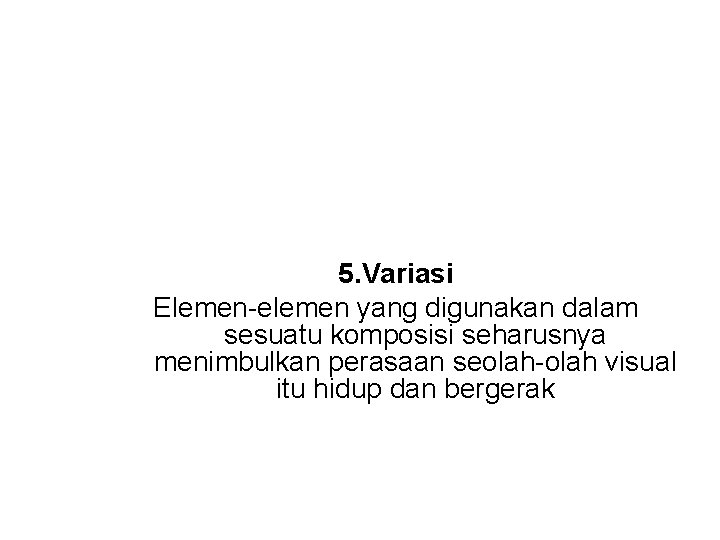 5.Variasi

Elemen-elemen yang digunakan dalam sesuatu komposisi seharusnya menimbulkan perasaan seolah-olah visual itu hidup dan bergerak